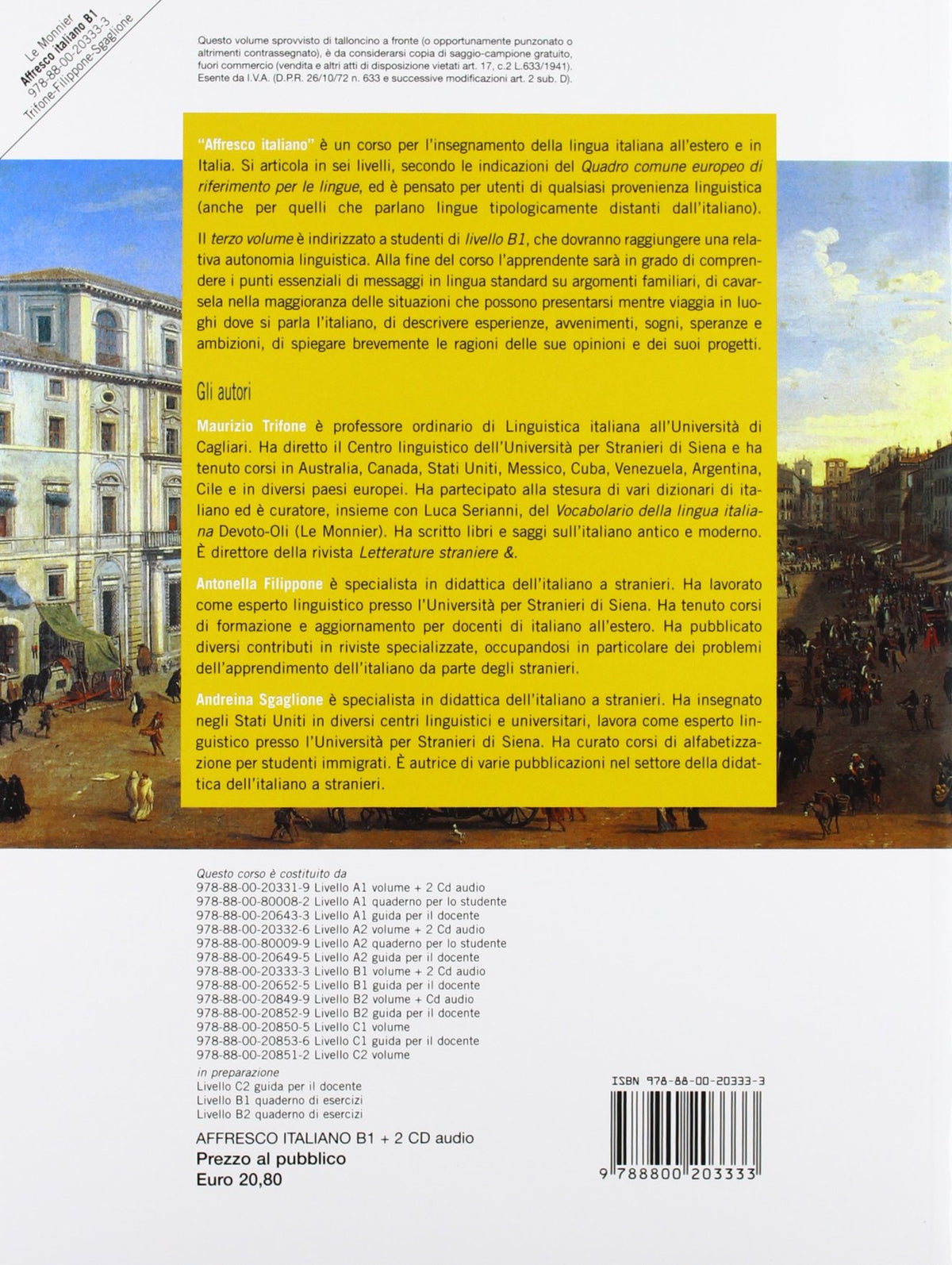 Le Monnier
Affresco italiano B1
978-88-00-20333-3
Trifone-Filippone-Sgaglione

Questo volume sprovvisto di talloncino a fronte (o opportunamente punzonato o altrimenti contrassegnato), è da considerarsi copia di saggio-campione gratuito, fuori commercio (vendita e altri atti di disposizione vietati art. 17, c.2 L.633/1941). Esente da I.V.A. (D.P.R. 26/10/72 n. 633 e successive modificazioni art. 2 sub. D).

"Affresco italiano" è un corso per l'insegnamento della lingua italiana all'estero e in Italia. Si articola in sei livelli, secondo le indicazioni del Quadro comune europeo di riferimento per le lingue, ed è pensato per utenti di qualsiasi provenienza linguistica (anche per quelli che parlano lingue tipologicamente distanti dall'italiano).

Il terzo volume è indirizzato a studenti di livello B1, che dovranno raggiungere una relativa autonomia linguistica. Alla fine del corso l'apprendente sarà in grado di comprendere i punti essenziali di messaggi in lingua standard su argomenti familiari, di cavarsela nella maggioranza delle situazioni che possono presentarsi mentre viaggia in luoghi dove si parla l'italiano, di descrivere esperienze, avvenimenti, sogni, speranze e ambizioni, di spiegare brevemente le ragioni delle sue opinioni e dei suoi progetti.

Gli autori

Maurizio Trifone è professore ordinario di Linguistica italiana all'Università di Cagliari. Ha diretto il Centro linguistico dell'Università per Stranieri di Siena e ha tenuto corsi in Australia, Canada, Stati Uniti, Messico, Cuba, Venezuela, Argentina, Cile e in diversi paesi europei. Ha partecipato alla stesura di vari dizionari di italiano ed è curatore, insieme con Luca Serianni, del Vocabolario della lingua italiana Devoto-Oli (Le Monnier). Ha scritto libri e saggi sull'italiano antico e moderno. È direttore della rivista Letterature straniere &.

Antonella Filippone è specialista in didattica dell'italiano a stranieri. Ha lavorato come esperto linguistico presso l'Università per Stranieri di Siena. Ha tenuto corsi di formazione e aggiornamento per docenti di italiano all'estero. Ha pubblicato diversi contributi in riviste specializzate, occupandosi in particolare dei problemi dell'apprendimento dell'italiano da parte degli stranieri.

Andreina Sgaglione è specialista in didattica dell'italiano a stranieri. Ha insegnato negli Stati Uniti in diversi centri linguistici e universitari, lavora come esperto linguistico presso l'Università per Stranieri di Siena. Ha curato corsi di alfabetizzazione per studenti immigrati. È autrice di varie pubblicazioni nel settore della didattica dell'italiano a stranieri.

Questo corso è costituito da
978-88-00-20331-9 Livello A1 volume + 2 Cd audio
978-88-00-80008-2 Livello A1 quaderno per lo studente
978-88-00-20643-3 Livello A1 guida per il docente
978-88-00-20332-6 Livello A2 volume + 2 Cd audio
978-88-00-80009-9 Livello A2 quaderno per lo studente
978-88-00-20649-5 Livello A2 guida per il docente
978-88-00-20333-3 Livello B1 volume + 2 Cd audio
978-88-00-20652-5 Livello B1 guida per il docente
978-88-00-20849-9 Livello B2 volume + Cd audio
978-88-00-20852-9 Livello B2 guida per il docente
978-88-00-20850-5 Livello C1 volume
978-88-00-20853-6 Livello C1 guida per il docente
978-88-00-20851-2 Livello C2 volume
in preparazione
Livello C2 guida per il docente
Livello B1 quaderno di esercizi
Livello B2 quaderno di esercizi

AFFRESCO ITALIANO B1 + 2 CD audio
Prezzo al pubblico
Euro 20,80

ISBN 978-88-00-20333-3
9 788800 203333